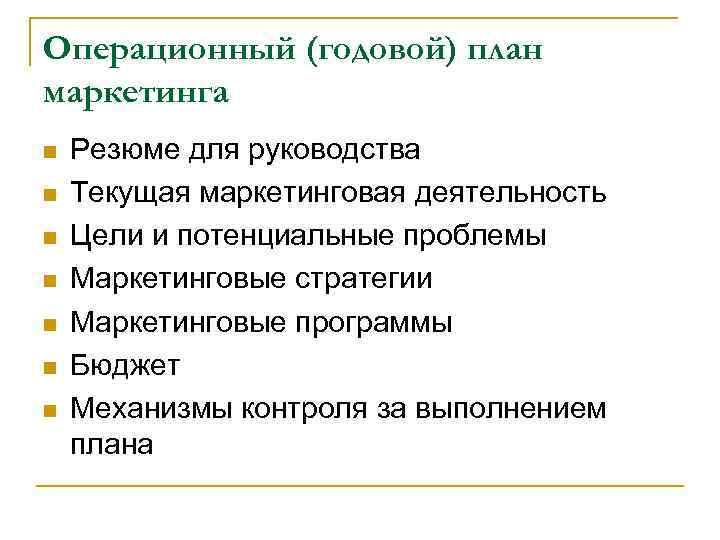 Операционный (годовой) план маркетинга

- Резюме для руководства
- Текущая маркетинговая деятельность
- Цели и потенциальные проблемы
- Маркетинговые стратегии
- Маркетинговые программы
- Бюджет
- Механизмы контроля за выполнением плана